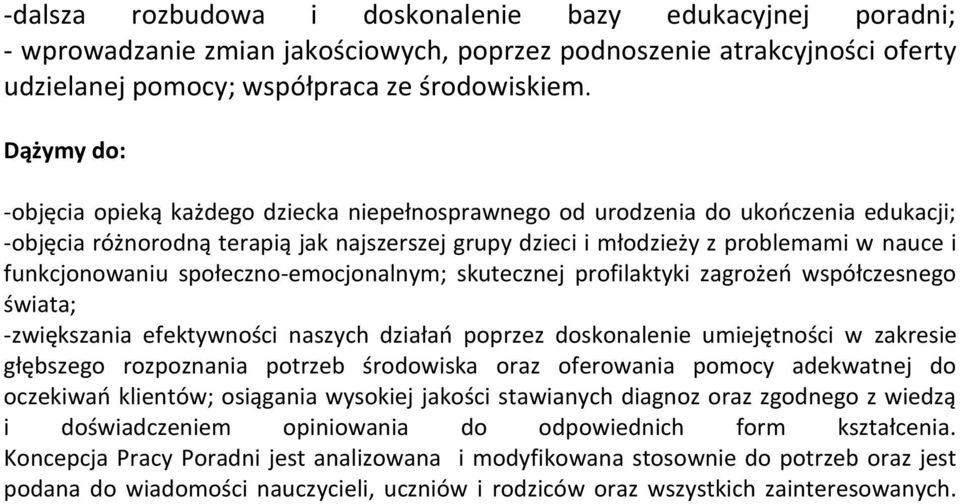 -dalsza rozbudowa i doskonalenie bazy edukacyjnej poradni;
- wprowadzanie zmian jakościowych, poprzez podnoszenie atrakcyjności oferty udzielanej pomocy; współpraca ze środowiskiem.

Dążymy do:

-objęcia opieką każdego dziecka niepełnosprawnego od urodzenia do ukończenia edukacji;
-objęcia różnorodną terapią jak najszerszej grupy dzieci i młodzieży z problemami w nauce i funkcjonowaniu społeczno-emocjonalnym; skutecznej profilaktyki zagrożeń współczesnego świata;
-zwiększania efektywności naszych działań poprzez doskonalenie umiejętności w zakresie głębszego rozpoznania potrzeb środowiska oraz oferowania pomocy adekwatnej do oczekiwań klientów; osiągania wysokiej jakości stawianych diagnoz oraz zgodnego z wiedzą i doświadczeniem opiniowania do odpowiednich form kształcenia.
Koncepcja Pracy Poradni jest analizowana i modyfikowana stosownie do potrzeb oraz jest podana do wiadomości nauczycieli, uczniów i rodziców oraz wszystkich zainteresowanych.